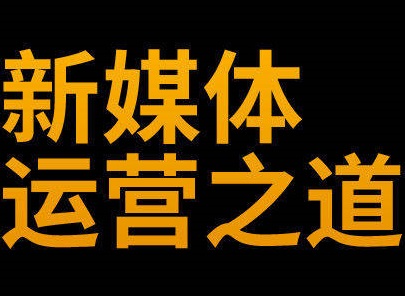 新媒体
运营之道